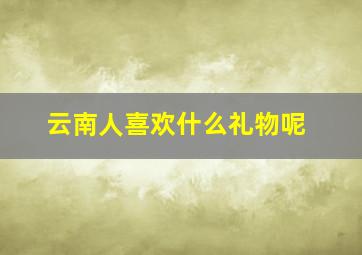 云南人喜欢什么礼物呢